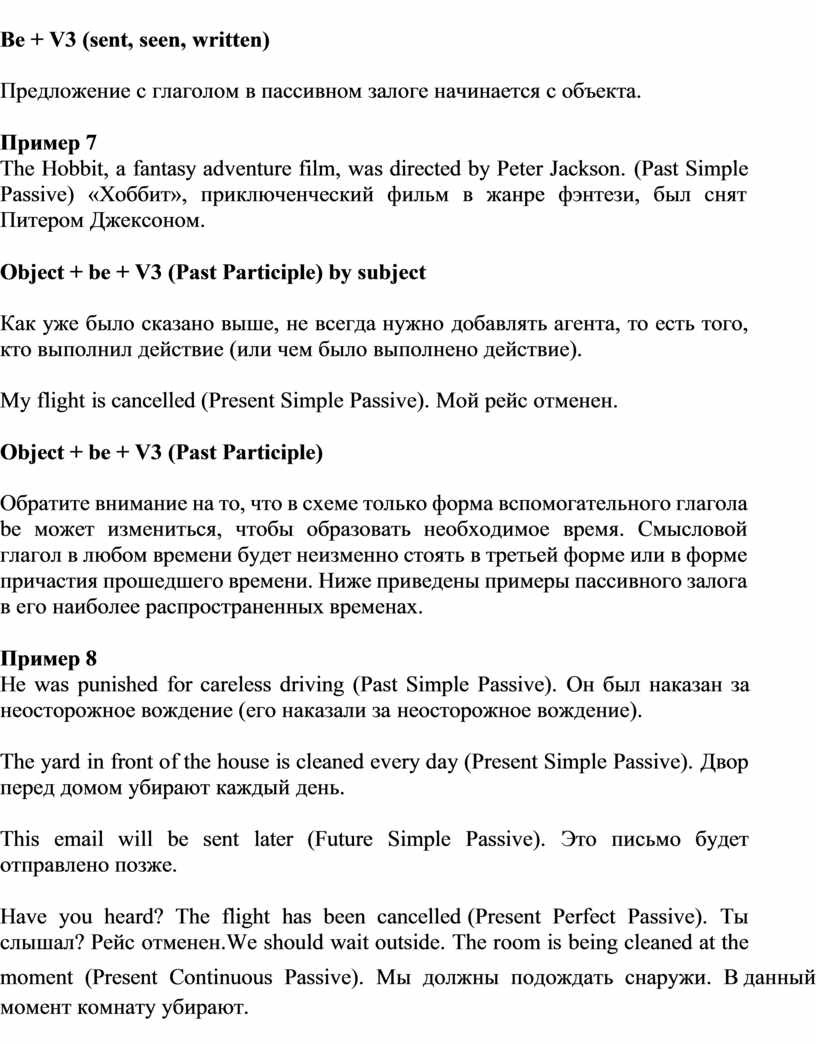 Be + V3 (sent, seen, written)

Предложение с глаголом в пассивном залоге начинается с объекта.

Пример 7
The Hobbit, a fantasy adventure film, was directed by Peter Jackson. (Past Simple Passive) «Хоббит», приключенческий фильм в жанре фэнтези, был снят Питером Джексоном.

Object + be + V3 (Past Participle) by subject

Как уже было сказано выше, не всегда нужно добавлять агента, то есть того, кто выполнил действие (или чем было выполнено действие).

My flight is cancelled (Present Simple Passive). Мой рейс отменен.

Object + be + V3 (Past Participle)

Обратите внимание на то, что в схеме только форма вспомогательного глагола be может измениться, чтобы образовать необходимое время. Смысловой глагол в любом времени будет неизменно стоять в третьей форме или в форме причастия прошедшего времени. Ниже приведены примеры пассивного залога в его наиболее распространенных временах.

Пример 8
He was punished for careless driving (Past Simple Passive). Он был наказан за неосторожное вождение (его наказали за неосторожное вождение).

The yard in front of the house is cleaned every day (Present Simple Passive). Двор перед домом убирают каждый день.

This email will be sent later (Future Simple Passive). Это письмо будет отправлено позже.

Have you heard? The flight has been cancelled (Present Perfect Passive). Ты слышал? Рейс отменен.We should wait outside. The room is being cleaned at the moment (Present Continuous Passive). Мы должны подождать снаружи. В данный момент комнату убирают.